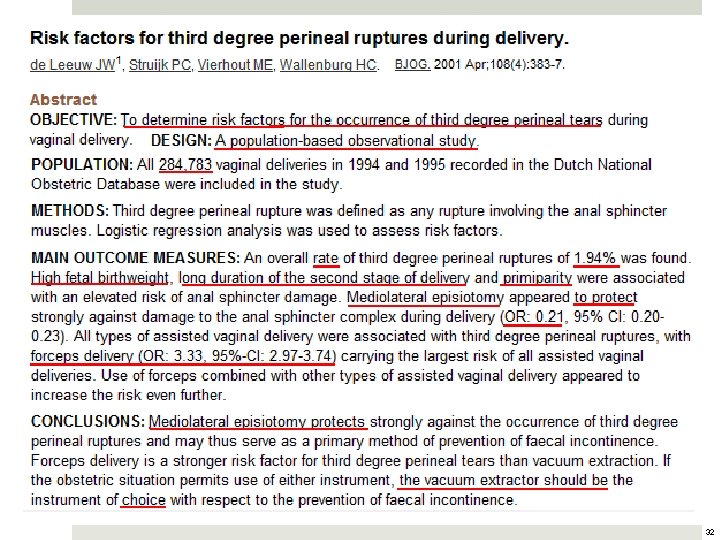 Risk factors for third degree perineal ruptures during delivery.

de Leeuw JW$^1$, Struijk PC, Vierhout ME, Wallenburg HC. BJOG. 2001 Apr;108(4):383-7.

Abstract

OBJECTIVE: To determine risk factors for the occurrence of third degree perineal tears during vaginal delivery. DESIGN: A population-based observational study.

POPULATION: All 284,783 vaginal deliveries in 1994 and 1995 recorded in the Dutch National Obstetric Database were included in the study.

METHODS: Third degree perineal rupture was defined as any rupture involving the anal sphincter muscles. Logistic regression analysis was used to assess risk factors.

MAIN OUTCOME MEASURES: An overall rate of third degree perineal ruptures of 1.94% was found. High fetal birthweight, long duration of the second stage of delivery and primiparity were associated with an elevated risk of anal sphincter damage. Mediolateral episiotomy appeared to protect strongly against damage to the anal sphincter complex during delivery (OR: 0.21, 95% CI: 0.20-0.23). All types of assisted vaginal delivery were associated with third degree perineal ruptures, with forceps delivery (OR: 3.33, 95%-CI: 2.97-3.74) carrying the largest risk of all assisted vaginal deliveries. Use of forceps combined with other types of assisted vaginal delivery appeared to increase the risk even further.

CONCLUSIONS: Mediolateral episiotomy protects strongly against the occurrence of third degree perineal ruptures and may thus serve as a primary method of prevention of faecal incontinence. Forceps delivery is a stronger risk factor for third degree perineal tears than vacuum extraction. If the obstetric situation permits use of either instrument, the vacuum extractor should be the instrument of choice with respect to the prevention of faecal incontinence.

32